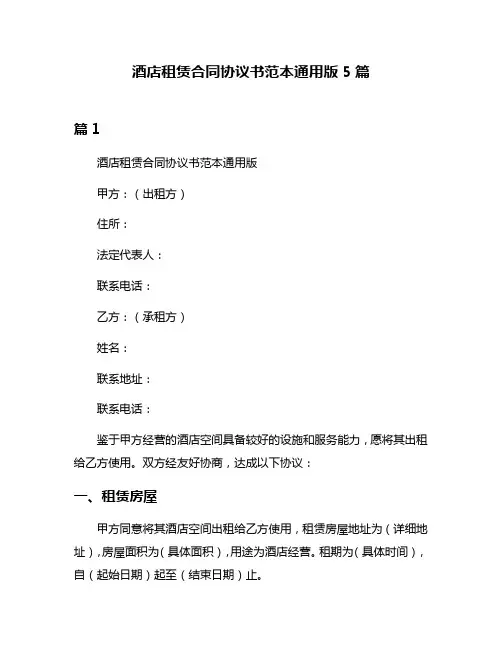 酒店租赁合同协议书范本通用版 5 篇

篇 1

酒店租赁合同协议书范本通用版

甲方：（出租方）

住所：

法定代表人：

联系电话：

乙方：（承租方）

姓名：

联系地址：

联系电话：

鉴于甲方经营的酒店空间具备较好的设施和服务能力，愿将其出租给乙方使用。双方经友好协商，达成以下协议：

一、租赁房屋

甲方同意将其酒店空间出租给乙方使用，租赁房屋地址为（详细地址），房屋面积为（具体面积），用途为酒店经营。租期为（具体时间），自（起始日期）起至（结束日期）止。